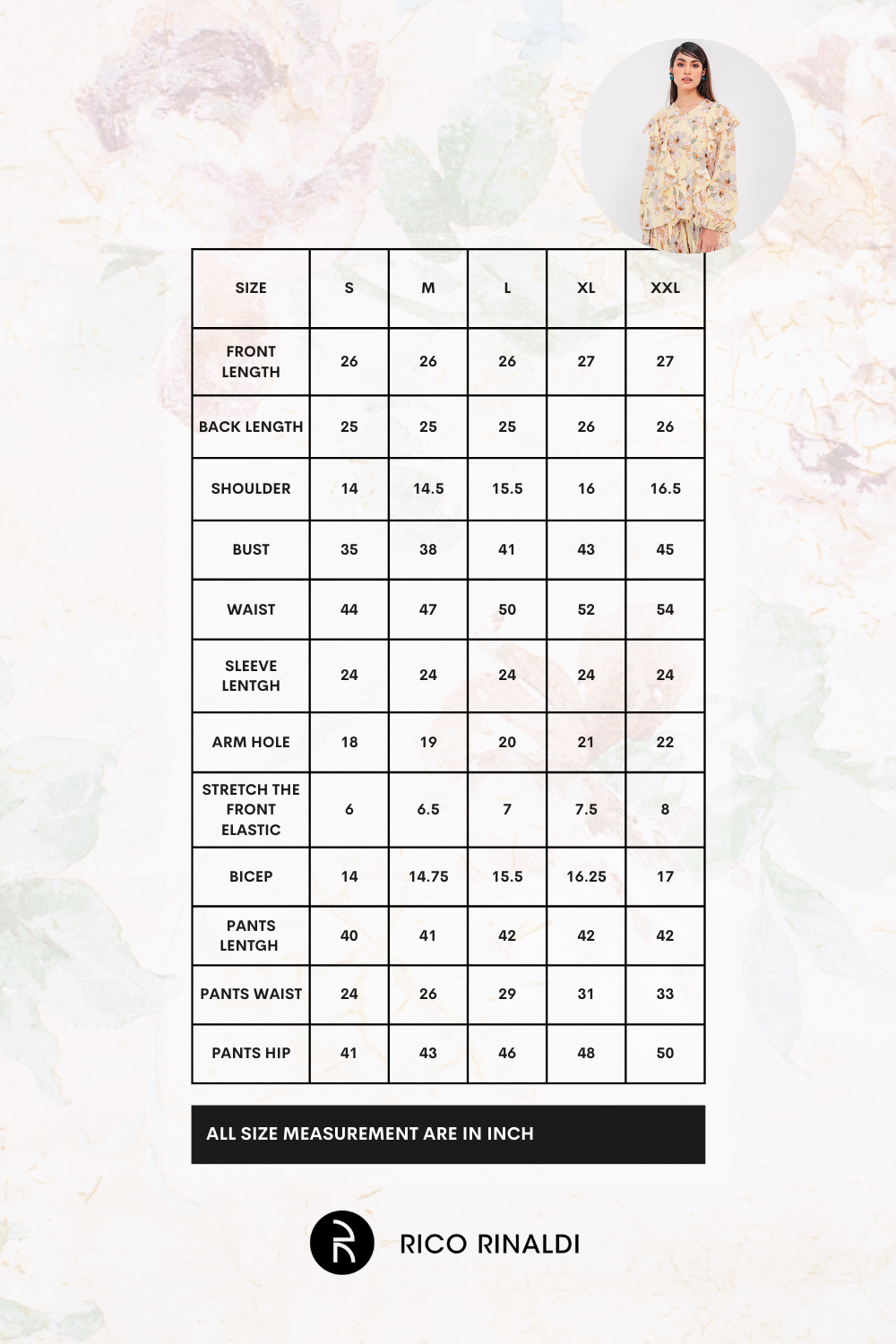 | SIZE | S | M | L | XL | XXL |
|---|---|---|---|---|---|
| FRONT LENGTH | 26 | 26 | 26 | 27 | 27 |
| BACK LENGTH | 25 | 25 | 25 | 26 | 26 |
| SHOULDER | 14 | 14.5 | 15.5 | 16 | 16.5 |
| BUST | 35 | 38 | 41 | 43 | 45 |
| WAIST | 44 | 47 | 50 | 52 | 54 |
| SLEEVE LENTGH | 24 | 24 | 24 | 24 | 24 |
| ARM HOLE | 18 | 19 | 20 | 21 | 22 |
| STRETCH THE FRONT ELASTIC | 6 | 6.5 | 7 | 7.5 | 8 |
| BICEP | 14 | 14.75 | 15.5 | 16.25 | 17 |
| PANTS LENTGH | 40 | 41 | 42 | 42 | 42 |
| PANTS WAIST | 24 | 26 | 29 | 31 | 33 |
| PANTS HIP | 41 | 43 | 46 | 48 | 50 |

ALL SIZE MEASUREMENT ARE IN INCH

RICO RINALDI